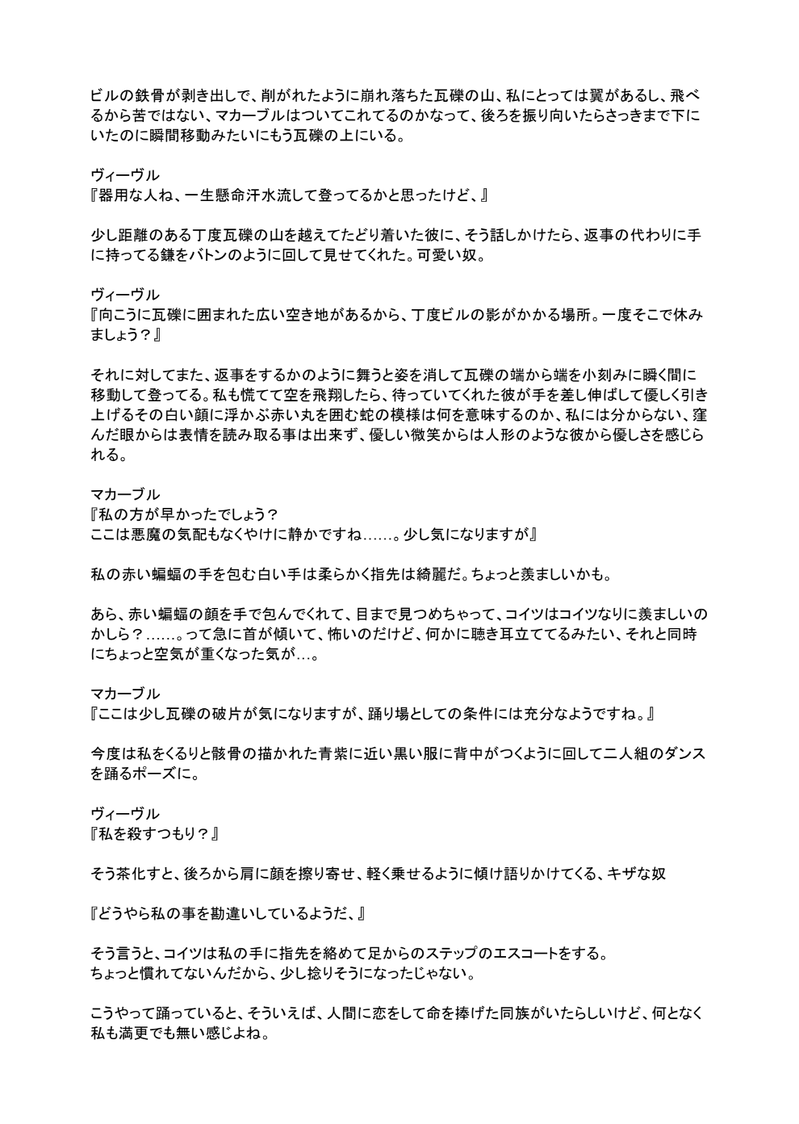 ビルの鉄骨が剥き出しで、削がれたように崩れ落ちた瓦礫の山、私にとっては翼があるし、飛べるから苦ではない、マカーブルはついてこれてるのかなって、後ろを振り向いたらさっきまで下にいたのに瞬間移動みたいにもう瓦礫の上にいる。

ヴィーヴル
『器用な人ね、一生懸命汗水流して登ってるかと思ったけど、』

少し距離のある丁度瓦礫の山を越えてたどり着いた彼に、そう話しかけたら、返事の代わりに手に持ってる鎌をバトンのように回して見せてくれた。可愛い奴。

ヴィーヴル
『向こうに瓦礫に囲まれた広い空き地があるから、丁度ビルの影がかかる場所。一度そこで休みましょう？』

それに対してまた、返事をするかのように舞うと姿を消して瓦礫の端から端を小刻みに瞬く間に移動して登ってる。私も慌てて空を飛翔したら、待っていてくれた彼が手を差し伸ばして優しく引き上げるその白い顔に浮かぶ赤い丸を囲む蛇の模様は何を意味するのか、私には分からない、窪んだ眼からは表情を読み取る事は出来ず、優しい微笑からは人形のような彼から優しさを感じられる。

マカーブル
『私の方が早かったでしょう？
ここは悪魔の気配もなくやけに静かですね……。少し気になりますが』

私の赤い蝙蝠の手を包む白い手は柔らかく指先は綺麗だ。ちょっと羨ましいかも。

あら、赤い蝙蝠の顔を手で包んでくれて、目まで見つめちゃって、コイツはコイツなりに羨ましいのかしら？……。って急に首が傾いて、怖いのだけど、何かに聴き耳立ててるみたい、それと同時にちょっと空気が重くなった気が…。

マカーブル
『ここは少し瓦礫の破片が気になりますが、踊り場としての条件には充分なようですね。』

今度は私をくるりと骸骨の描かれた青紫に近い黒い服に背中がつくように回して二人組のダンスを踊るポーズに。

ヴィーヴル
『私を殺すつもり？』

そう茶化すと、後ろから肩に顔を擦り寄せ、軽く乗せるように傾け語りかけてくる、キザな奴

『どうやら私の事を勘違いしているようだ、』

そう言うと、コイツは私の手に指先を絡めて足からのステップのエスコートをする。
ちょっと慣れてないんだから、少し捻りそうになったじゃない。

こうやって踊っていると、そういえば、人間に恋をして命を捧げた同族がいたらしいけど、何となく私も満更でも無い感じよね。